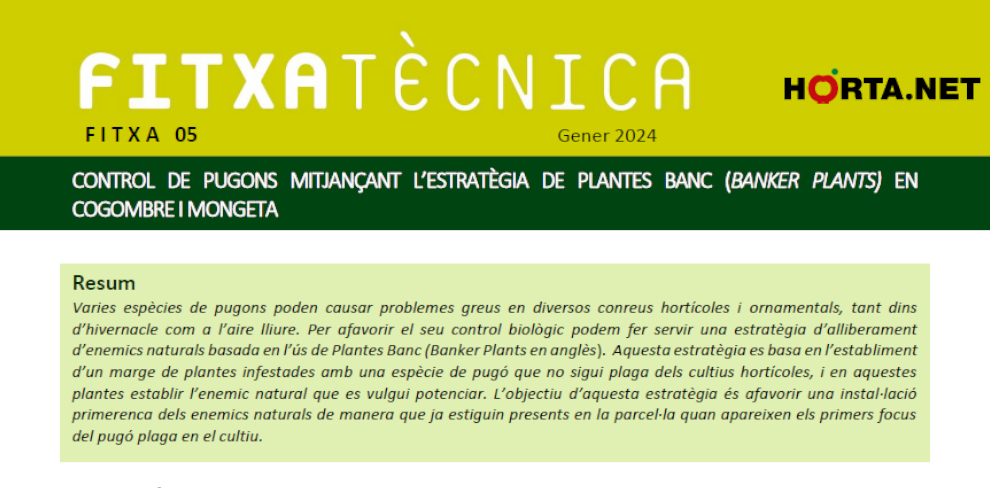 FITXATÈCNICA

HORTA.NET

FITXA 05

Gener 2024

CONTROL DE PUGONS MITJANÇANT L'ESTRATÈGIA DE PLANTES BANC (BANKER PLANTS) EN COGOMBRE I MONGETA

Resum

Varies espècies de pugons poden causar problemes greus en diversos conreus hortícoles i ornamentals, tant dins d'hivernacle com a l'aire lliure. Per afavorir el seu control biològic podem fer servir una estratègia d'alliberament d'enemics naturals basada en l'ús de Plantes Banc (Banker Plants en anglès). Aquesta estratègia es basa en l'establiment d'un marge de plantes infestades amb una espècie de pugó que no sigui plaga dels cultius hortícoles, i en aquestes plantes establir l'enemic natural que es vulgui potenciar. L'objectiu d'aquesta estratègia és afavorir una instal·lació primerenca dels enemics naturals de manera que ja estiguin presents en la parcel·la quan apareixen els primers focus del pugó plaga en el cultiu.